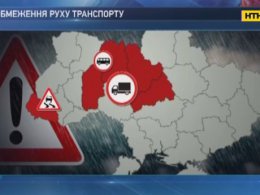 БМЕЖЕННЯ РУХУ ТРАНСПОРТУ

НТН